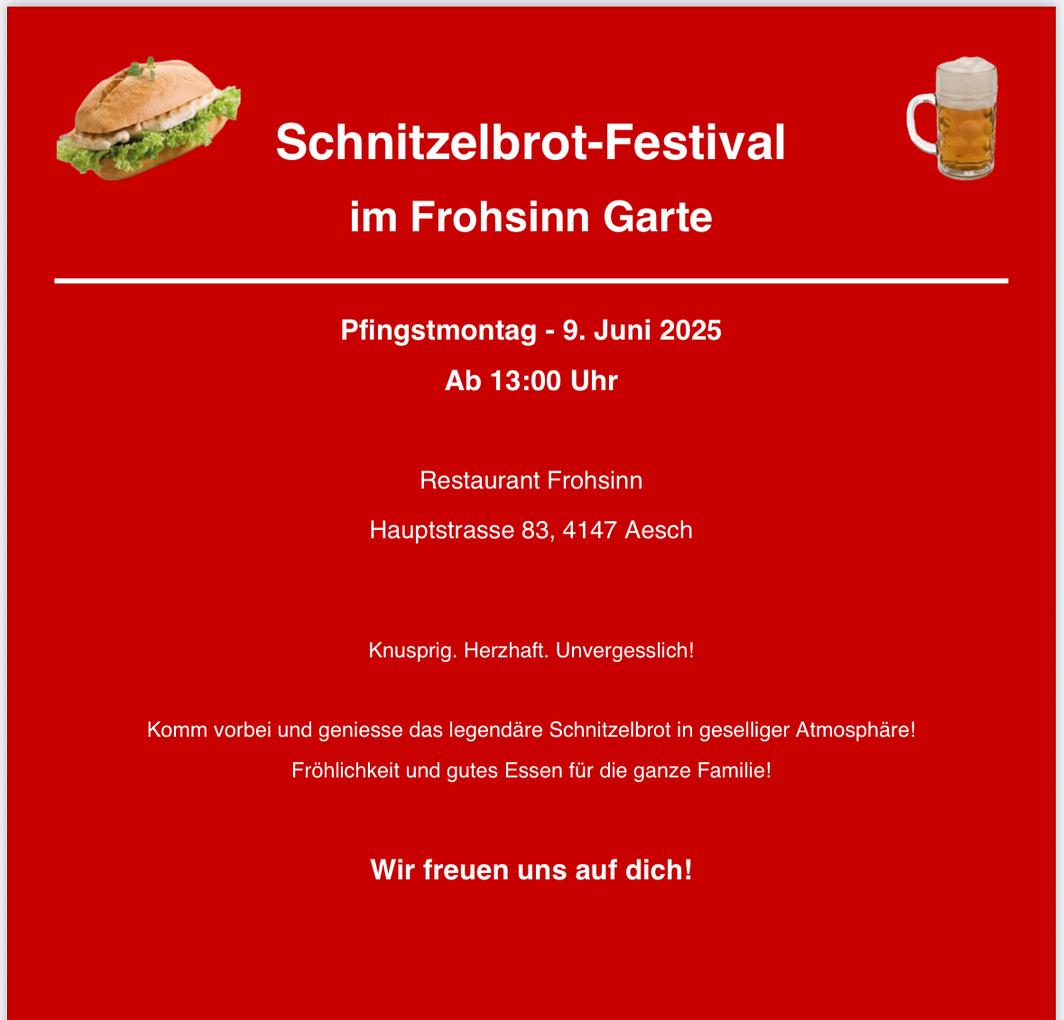 Schnitzelbrot-Festival
im Frohsinn Garte

Pfingstmontag - 9. Juni 2025
Ab 13:00 Uhr

Restaurant Frohsinn
Hauptstrasse 83, 4147 Aesch

Knusprig. Herzhaft. Unvergesslich!

Komm vorbei und geniesse das legendäre Schnitzelbrot in geselliger Atmosphäre!
Fröhlichkeit und gutes Essen für die ganze Familie!

Wir freuen uns auf dich!